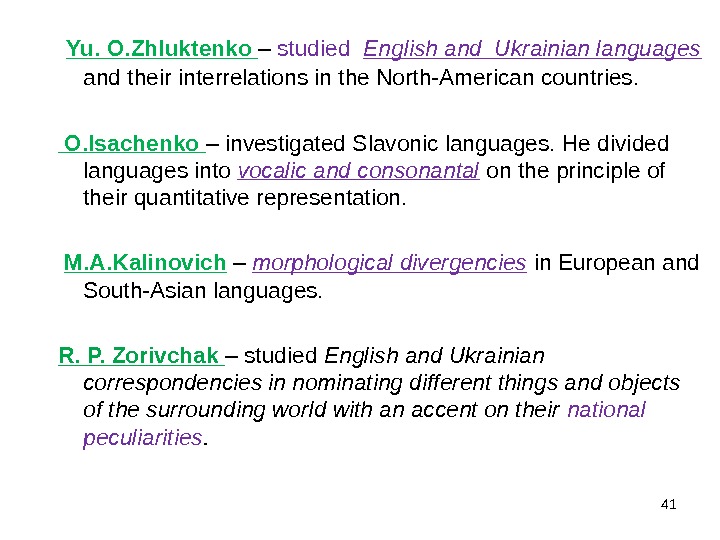 Yu. O.Zhluktenko – studied English and Ukrainian languages and their interrelations in the North-American countries.

O.Isachenko – investigated Slavonic languages. He divided languages into vocalic and consonantal on the principle of their quantitative representation.

M.A.Kalinovich – morphological divergencies in European and South-Asian languages.

R. P. Zorivchak – studied English and Ukrainian correspondencies in nominating different things and objects of the surrounding world with an accent on their national peculiarities.

41